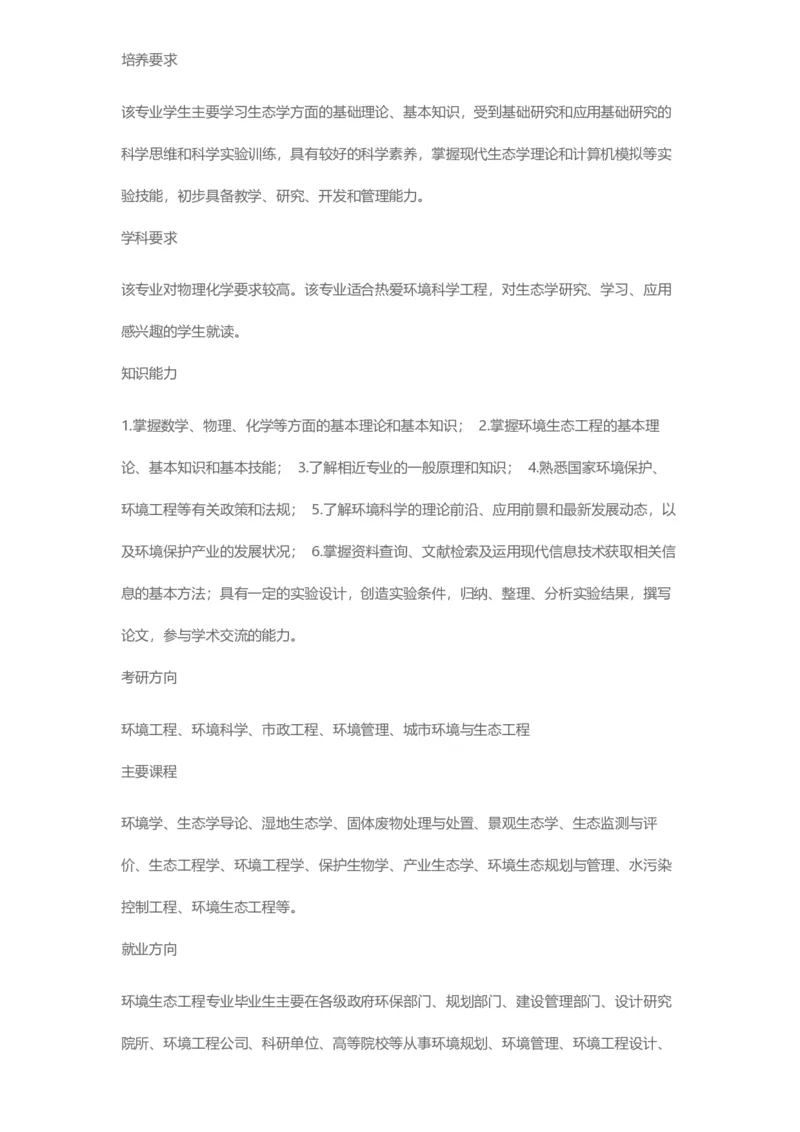 培养要求

该专业学生主要学习生态学方面的基础理论、基本知识，受到基础研究和应用基础研究的科学思维和科学实验训练，具有较好的科学素养，掌握现代生态学理论和计算机模拟等实验技能，初步具备教学、研究、开发和管理能力。

学科要求

该专业对物理化学要求较高。该专业适合热爱环境科学工程，对生态学研究、学习、应用感兴趣的学生就读。

知识能力

1.掌握数学、物理、化学等方面的基本理论和基本知识； 2.掌握环境生态工程的基本理论、基本知识和基本技能； 3.了解相近专业的一般原理和知识； 4.熟悉国家环境保护、环境工程等有关政策和法规； 5.了解环境科学的理论前沿、应用前景和最新发展动态，以及环境保护产业的发展状况； 6.掌握资料查询、文献检索及运用现代信息技术获取相关信息的基本方法；具有一定的实验设计，创造实验条件，归纳、整理、分析实验结果，撰写论文，参与学术交流的能力。

考研方向

环境工程、环境科学、市政工程、环境管理、城市环境与生态工程

主要课程

环境学、生态学导论、湿地生态学、固体废物处理与处置、景观生态学、生态监测与评价、生态工程学、环境工程学、保护生物学、产业生态学、环境生态规划与管理、水污染控制工程、环境生态工程等。

就业方向

环境生态工程专业毕业生主要在各级政府环保部门、规划部门、建设管理部门、设计研究院所、环境工程公司、科研单位、高等院校等从事环境规划、环境管理、环境工程设计、